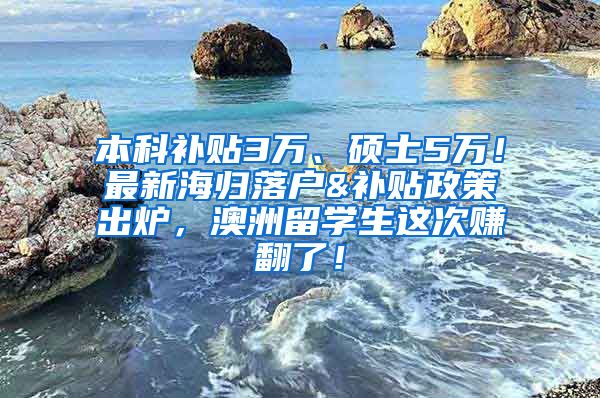 本科补贴3万、硕士5万！最新海归落户&补贴政策出炉，澳洲留学生这次赚翻了！